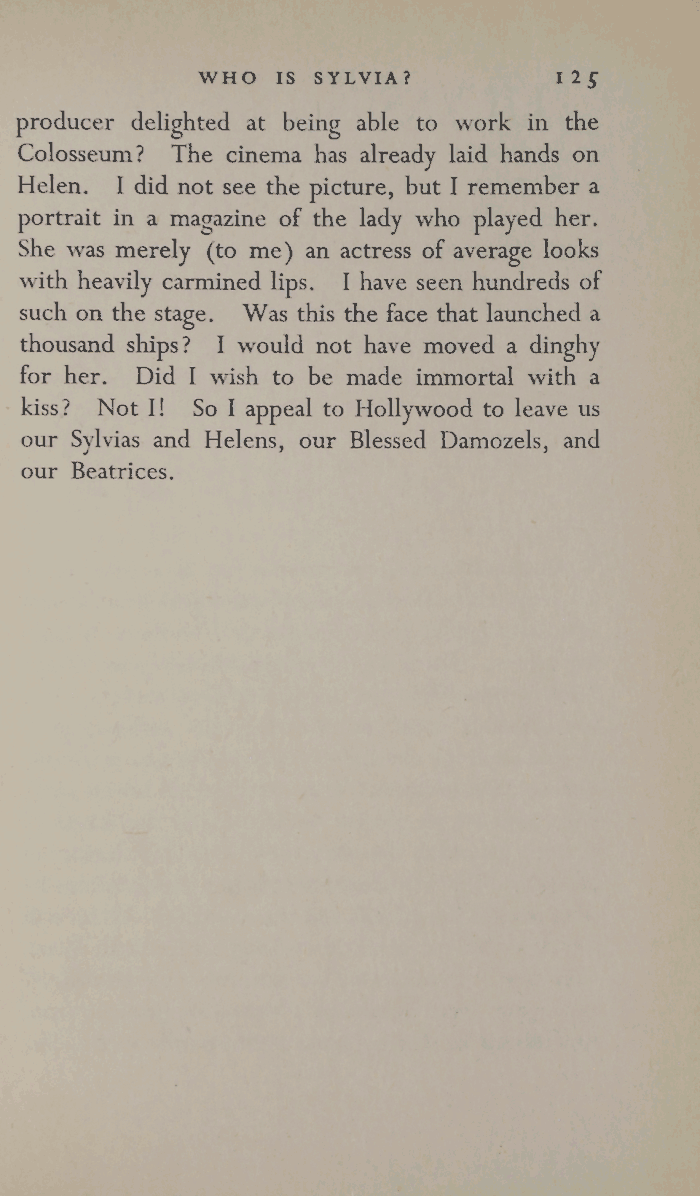 WHO IS SYLVIA? 125

producer delighted at being able to work in the Colosseum? The cinema has already laid hands on Helen. I did not see the picture, but I remember a portrait in a magazine of the lady who played her. She was merely (to me) an actress of average looks with heavily carmined lips. I have seen hundreds of such on the stage. Was this the face that launched a thousand ships? I would not have moved a dinghy for her. Did I wish to be made immortal with a kiss? Not I! So I appeal to Hollywood to leave us our Sylvias and Helens, our Blessed Damozels, and our Beatrices.